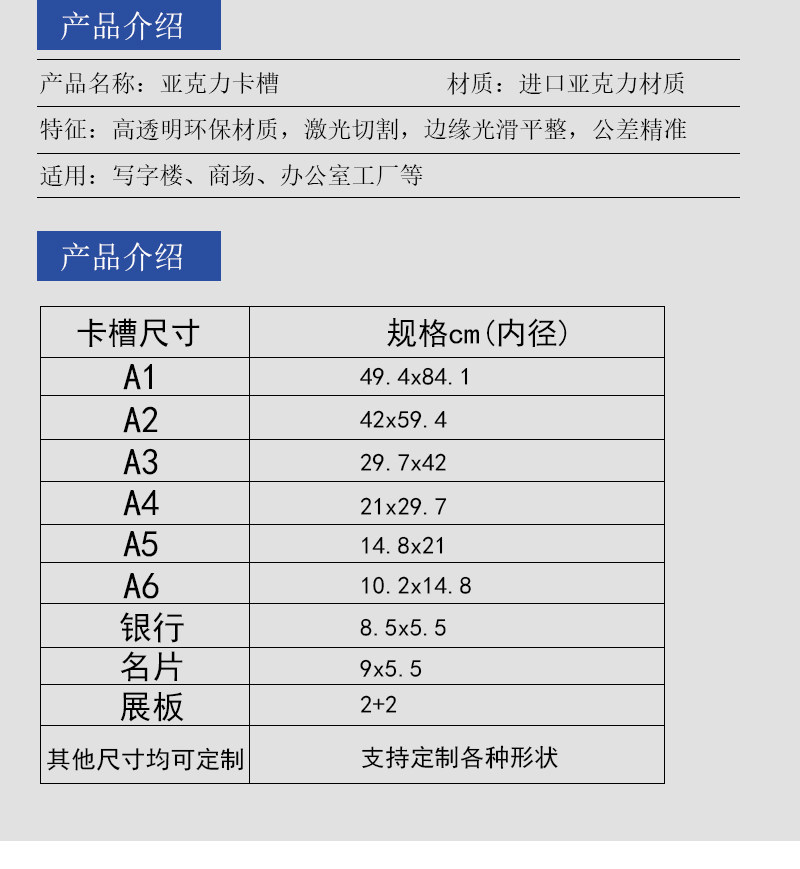 产品介绍

产品名称：亚克力卡槽　　　　　材质：进口亚克力材质

特征：高透明环保材质，激光切割，边缘光滑平整，公差精准

适用：写字楼、商场、办公室工厂等

产品介绍

| 卡槽尺寸 | 规格cm(内径) |
|---|---|
| A1 | 49.4x84.1 |
| A2 | 42x59.4 |
| A3 | 29.7x42 |
| A4 | 21x29.7 |
| A5 | 14.8x21 |
| A6 | 10.2x14.8 |
| 银行 | 8.5x5.5 |
| 名片 | 9x5.5 |
| 展板 | 2+2 |
| 其他尺寸均可定制 | 支持定制各种形状 |